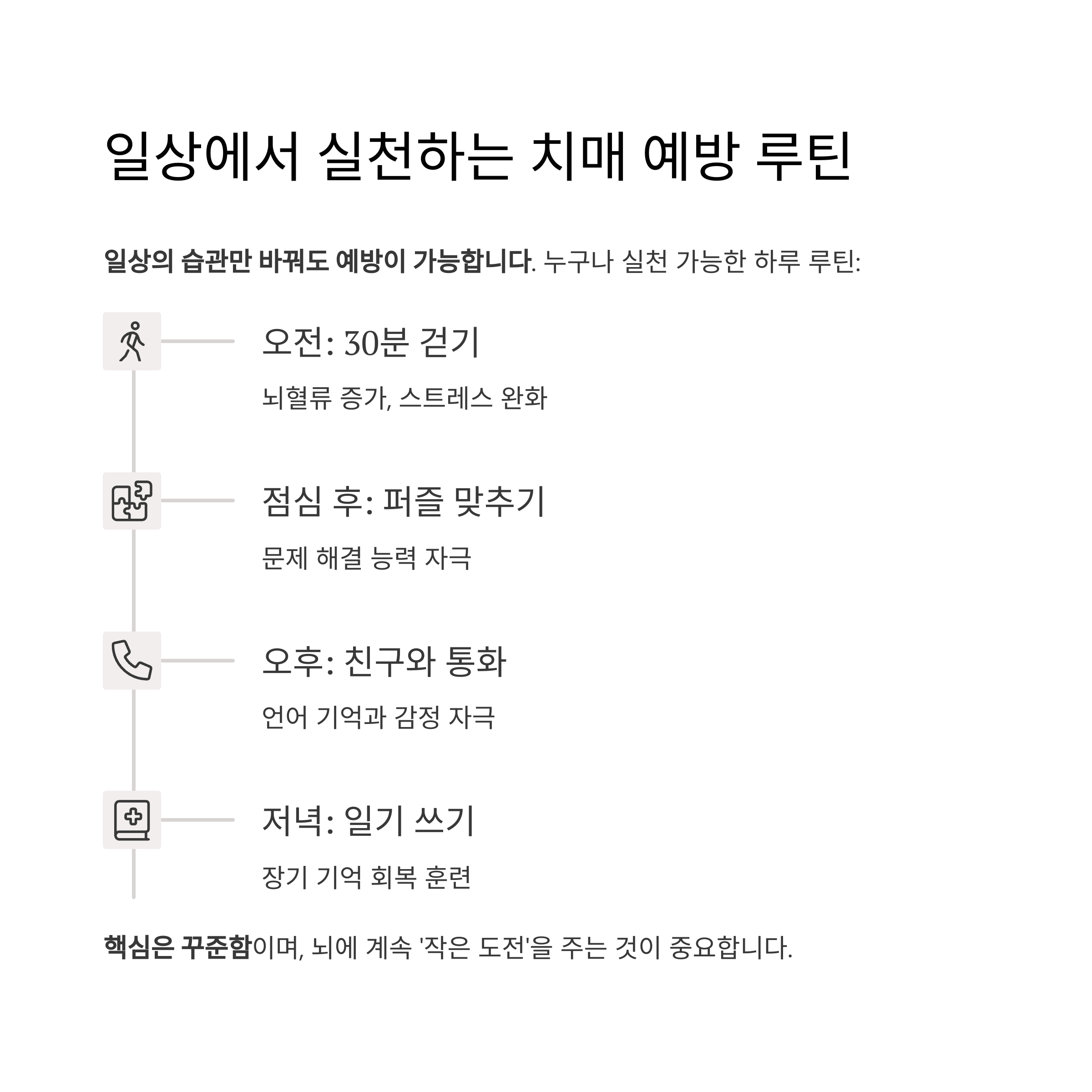 일상에서 실천하는 치매 예방 루틴

일상의 습관만 바꿔도 예방이 가능합니다. 누구나 실천 가능한 하루 루틴:

오전: 30분 걷기

뇌혈류 증가, 스트레스 완화

점심 후: 퍼즐 맞추기

문제 해결 능력 자극

오후: 친구와 통화

언어 기억과 감정 자극

저녁: 일기 쓰기

장기 기억 회복 훈련

핵심은 꾸준함이며, 뇌에 계속 '작은 도전'을 주는 것이 중요합니다.